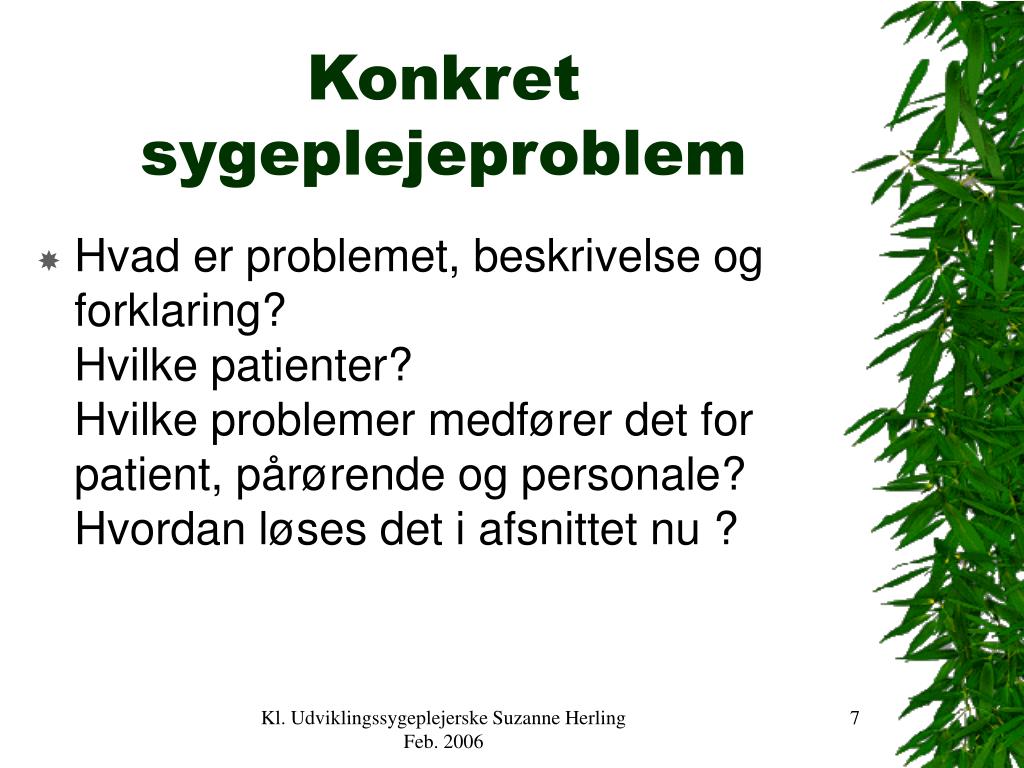 Konkret sygeplejeproblem

Hvad er problemet, beskrivelse og forklaring?
Hvilke patienter?
Hvilke problemer medfører det for patient, pårørende og personale?
Hvordan løses det i afsnittet nu ?

Kl. Udviklingssygeplejerske Suzanne Herling
Feb. 2006

7